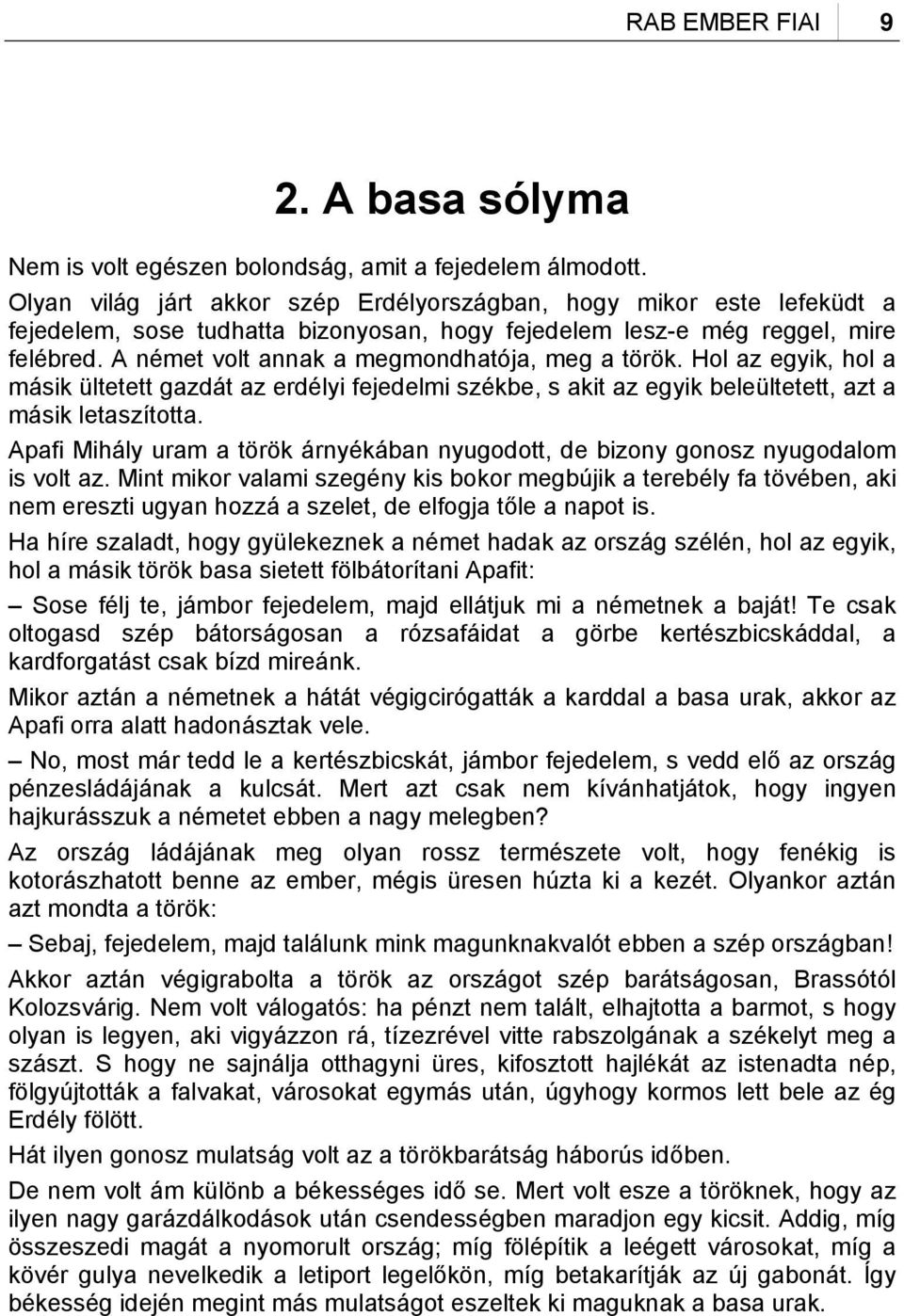 RAB EMBER FIAI 9

2. A basa sólyma

Nem is volt egészen bolondság, amit a fejedelem álmodott.

Olyan világ járt akkor szép Erdélyországban, hogy mikor este lefeküdt a fejedelem, sose tudhatta bizonyosan, hogy fejedelem lesz-e még reggel, mire felébred. A német volt annak a megmondhatója, meg a török. Hol az egyik, hol a másik ültetett gazdát az erdélyi fejedelmi székbe, s akit az egyik beleültetett, azt a másik letaszította.

Apafi Mihály uram a török árnyékában nyugodott, de bizony gonosz nyugodalom is volt az. Mint mikor valami szegény kis bokor megbújik a terebély fa tövében, aki nem ereszti ugyan hozzá a szelet, de elfogja tőle a napot is.

Ha híre szaladt, hogy gyülekeznek a német hadak az ország szélén, hol az egyik, hol a másik török basa sietett fölbátorítani Apafit:

– Sose félj te, jámbor fejedelem, majd ellátjuk mi a németnek a baját! Te csak oltogasd szép bátorságosan a rózsafáidat a görbe kertészbicskáddal, a kardforgatást csak bízd mireánk.

Mikor aztán a németnek a hátát végigcirógatták a karddal a basa urak, akkor az Apafi orra alatt hadonásztak vele.

– No, most már tedd le a kertészbicskát, jámbor fejedelem, s vedd elő az ország pénzesládájának a kulcsát. Mert azt csak nem kívánhatjátok, hogy ingyen hajkurásszuk a németet ebben a nagy melegben?

Az ország ládájának meg olyan rossz természete volt, hogy fenékig is kotorászhatott benne az ember, mégis üresen húzta ki a kezét. Olyankor aztán azt mondta a török:

– Sebaj, fejedelem, majd találunk mink magunknakvalót ebben a szép országban!

Akkor aztán végigrabolta a török az országot szép barátságosan, Brassótól Kolozsvárig. Nem volt válogatós: ha pénzt nem talált, elhajtotta a barmot, s hogy olyan is legyen, aki vigyázzon rá, tízezrével vitte rabszolgának a székelyt meg a szászt. S hogy ne sajnálja otthagyni üres, kifosztott hajlékát az istenadta nép, fölgyújtották a falvakat, városokat egymás után, úgyhogy kormos lett bele az ég Erdély fölött.

Hát ilyen gonosz mulatság volt az a törökbarátság háborús időben.

De nem volt ám különb a békességes idő se. Mert volt esze a töröknek, hogy az ilyen nagy garázdálkodások után csendességben maradjon egy kicsit. Addig, míg összeszedi magát a nyomorult ország; míg fölépítik a leégett városokat, míg a kövér gulya nevelkedik a letiport legelőkön, míg betakarítják az új gabonát. Így békesség idején megint más mulatságot eszeltek ki maguknak a basa urak.